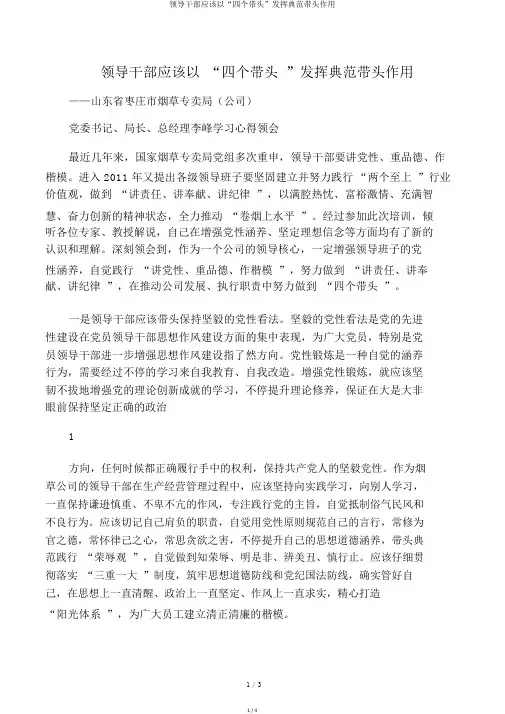 领导干部应该以“四个带头”发挥典范带头作用

领导干部应该以 “四个带头 ”发挥典范带头作用

——山东省枣庄市烟草专卖局（公司）

党委书记、局长、总经理李峰学习心得领会

最近几年来，国家烟草专卖局党组多次重申，领导干部要讲党性、重品德、作楷模。进入 2011 年又提出各级领导班子要坚固建立并努力践行 “两个至上 ”行业价值观，做到 “讲责任、讲奉献、讲纪律 ”，以满腔热忱、富裕激情、充满智慧、奋力创新的精神状态，全力推动 “卷烟上水平 ”。经过参加此次培训，倾听各位专家、教授解说，自己在增强党性涵养、坚定理想信念等方面均有了新的认识和理解。深刻领会到，作为一个公司的领导核心，一定增强领导班子的党性涵养，自觉践行 “讲党性、重品德、作楷模 ”，努力做到 “讲责任、讲奉献、讲纪律 ”，在推动公司发展、执行职责中努力做到 “四个带头 ”。

一是领导干部应该带头保持坚毅的党性看法。坚毅的党性看法是党的先进性建设在党员领导干部思想作风建设方面的集中表现，为广大党员，特别是党员领导干部进一步增强思想作风建设指了然方向。党性锻炼是一种自觉的涵养行为，需要经过不停的学习来自我教育、自我改造。增强党性锻炼，就应该坚韧不拔地增强党的理论创新成就的学习，不停提升理论修养，保证在大是大非眼前保持坚定正确的政治

1

方向，任何时候都正确履行手中的权利，保持共产党人的坚毅党性。作为烟草公司的领导干部在生产经营管理过程中，应该坚持向实践学习，向别人学习，一直保持谦逊慎重、不卑不亢的作风，专注践行党的主旨，自觉抵制俗气民风和不良行为。应该切记自己肩负的职责，自觉用党性原则规范自己的言行，常修为官之德，常怀律己之心，常思贪欲之害，不停提升自己的思想道德涵养，带头典范践行 “荣辱观 ”，自觉做到知荣辱、明是非、辨美丑、慎行止。应该仔细贯彻落实 “三重一大 ”制度，筑牢思想道德防线和党纪国法防线，确实管好自己，在思想上一直清醒、政治上一直坚定、作风上一直求实，精心打造 “阳光体系 ”，为广大员工建立清正清廉的楷模。

1 / 3

1 / 4